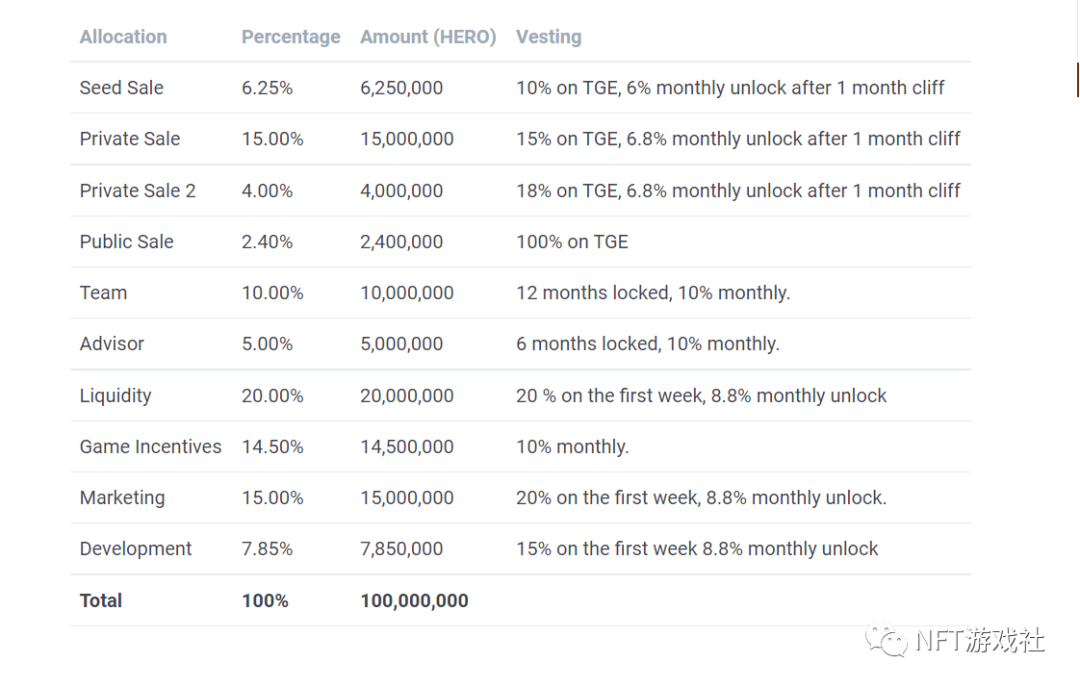 | Allocation | Percentage | Amount (HERO) | Vesting |
|---|---|---|---|
| Seed Sale | 6.25% | 6,250,000 | 10% on TGE, 6% monthly unlock after 1 month cliff |
| Private Sale | 15.00% | 15,000,000 | 15% on TGE, 6.8% monthly unlock after 1 month cliff |
| Private Sale 2 | 4.00% | 4,000,000 | 18% on TGE, 6.8% monthly unlock after 1 month cliff |
| Public Sale | 2.40% | 2,400,000 | 100% on TGE |
| Team | 10.00% | 10,000,000 | 12 months locked, 10% monthly. |
| Advisor | 5.00% | 5,000,000 | 6 months locked, 10% monthly. |
| Liquidity | 20.00% | 20,000,000 | 20 % on the first week, 8.8% monthly unlock |
| Game Incentives | 14.50% | 14,500,000 | 10% monthly. |
| Marketing | 15.00% | 15,000,000 | 20% on the first week, 8.8% monthly unlock. |
| Development | 7.85% | 7,850,000 | 15% on the first week 8.8% monthly unlock |
| Total | 100% | 100,000,000 | |

NFT游戏社